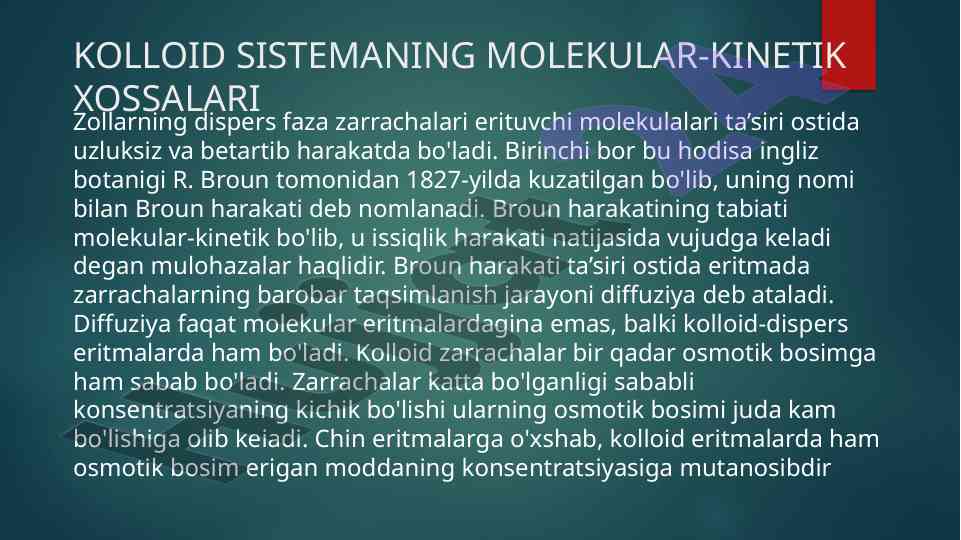 KOLLOID SISTEMANING MOLEKULAR-KINETIK XOSSALARI

Zollarning dispers faza zarrachalari erituvchi molekulalari ta’siri ostida uzluksiz va betartib harakatda bo'ladi. Birinchi bor bu hodisa ingliz botanigi R. Broun tomonidan 1827-yilda kuzatilgan bo'lib, uning nomi bilan Broun harakati deb nomlanadi. Broun harakatining tabiati molekular-kinetik bo'lib, u issiqlik harakati natijasida vujudga keladi degan mulohazalar haqlidir. Broun harakati ta’siri ostida eritmada zarrachalarning barobar taqsimlanish jarayoni diffuziya deb ataladi. Diffuziya faqat molekular eritmalardagina emas, balki kolloid-dispers eritmalarda ham bo'ladi. Kolloid zarrachalar bir qadar osmotik bosimga ham sabab bo'ladi. Zarrachalar katta bo'lganligi sababli konsentratsiyaning kichik bo'lishi ularning osmotik bosimi juda kam bo'lishiga olib keladi. Chin eritmalarga o'xshab, kolloid eritmalarda ham osmotik bosim erigan moddaning konsentratsiyasiga mutanosibdir